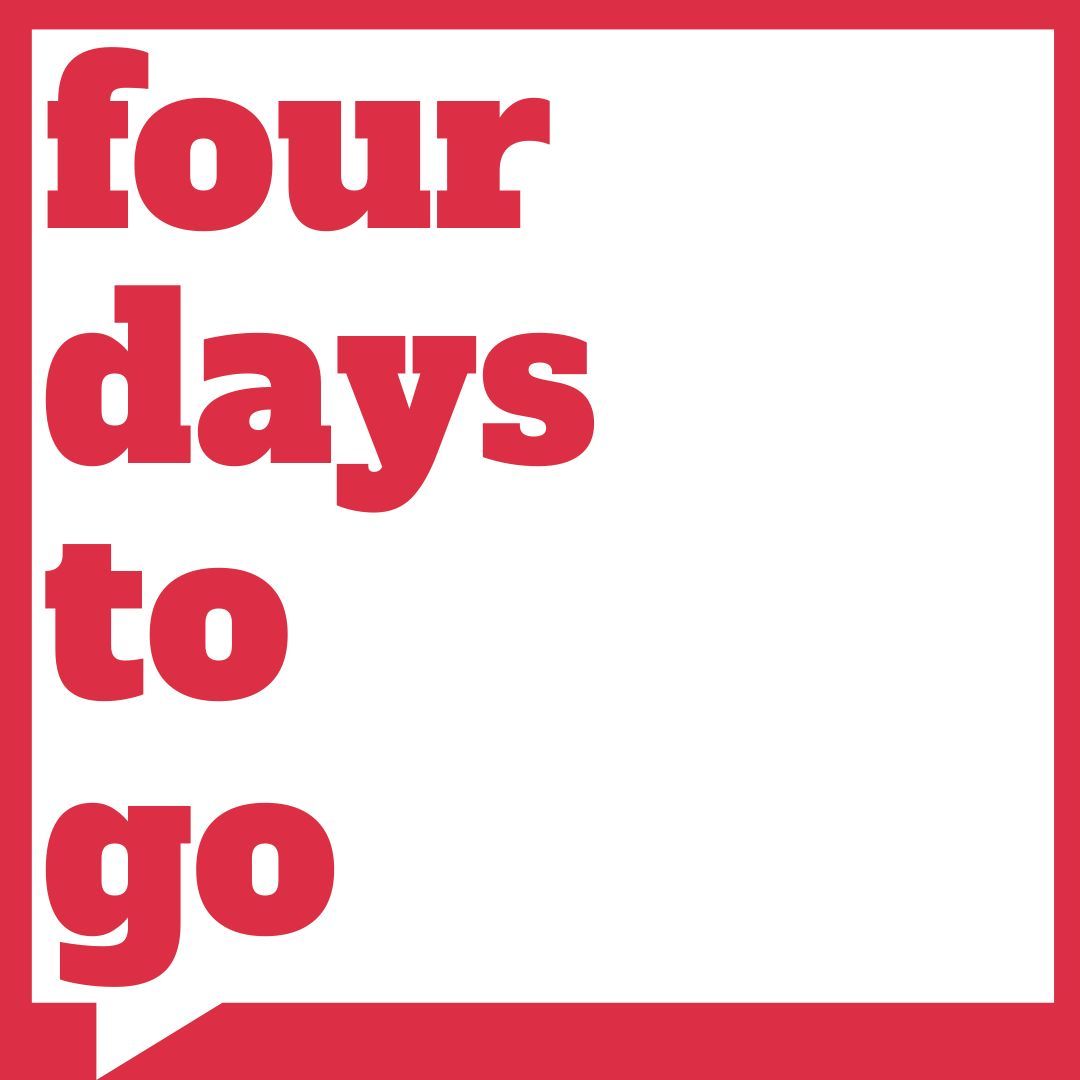 four
days
to
go